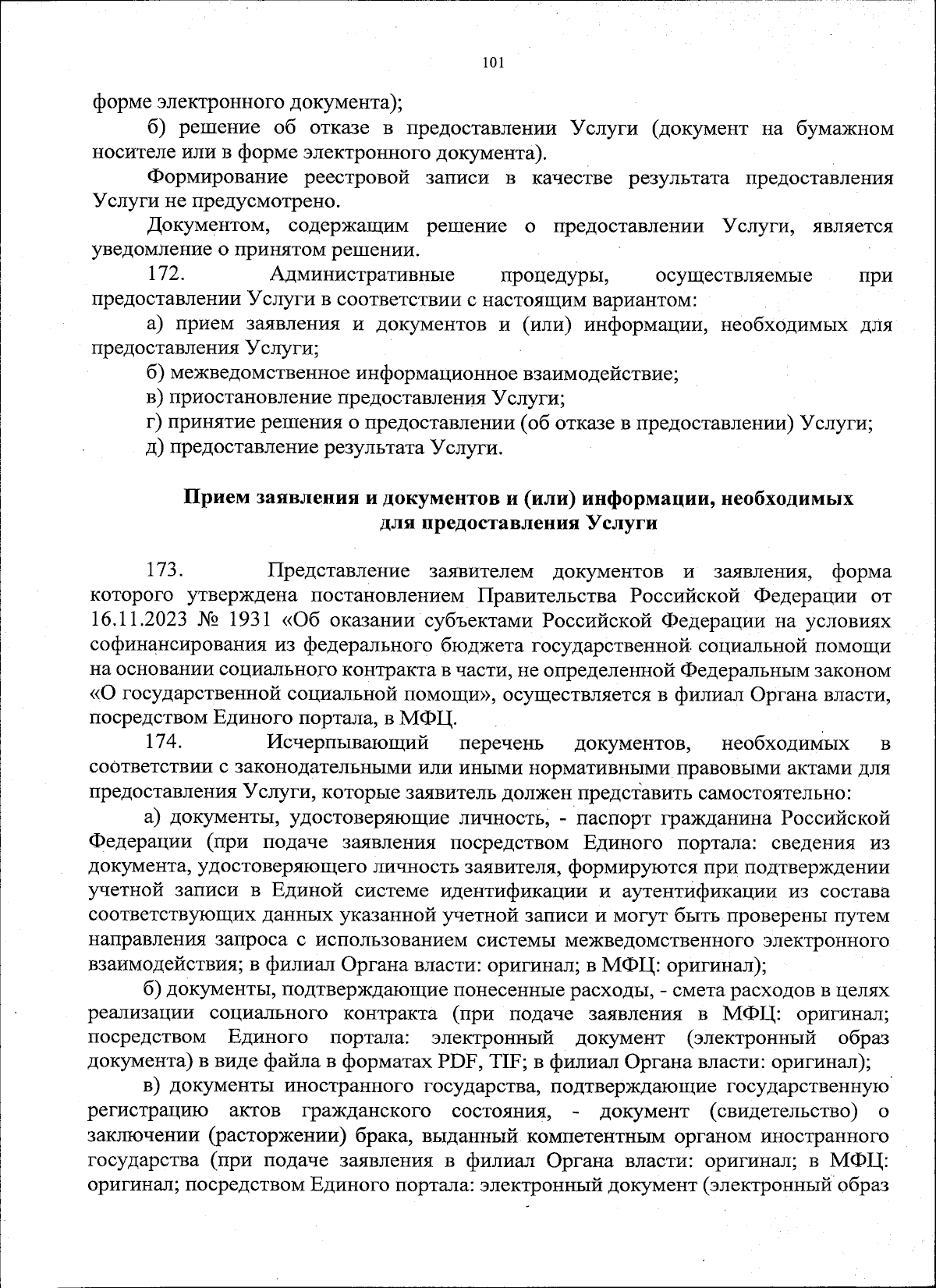 101

форме электронного документа);

б) решение об отказе в предоставлении Услуги (документ на бумажном носителе или в форме электронного документа).

Формирование реестровой записи в качестве результата предоставления Услуги не предусмотрено.

Документом, содержащим решение о предоставлении Услуги, является уведомление о принятом решении.

172. Административные процедуры, осуществляемые при предоставлении Услуги в соответствии с настоящим вариантом:

а) прием заявления и документов и (или) информации, необходимых для предоставления Услуги;

б) межведомственное информационное взаимодействие;

в) приостановление предоставления Услуги;

г) принятие решения о предоставлении (об отказе в предоставлении) Услуги;

д) предоставление результата Услуги.

Прием заявления и документов и (или) информации, необходимых для предоставления Услуги

173. Представление заявителем документов и заявления, форма которого утверждена постановлением Правительства Российской Федерации от 16.11.2023 № 1931 «Об оказании субъектами Российской Федерации на условиях софинансирования из федерального бюджета государственной социальной помощи на основании социального контракта в части, не определенной Федеральным законом «О государственной социальной помощи», осуществляется в филиал Органа власти, посредством Единого портала, в МФЦ.

174. Исчерпывающий перечень документов, необходимых в соответствии с законодательными или иными нормативными правовыми актами для предоставления Услуги, которые заявитель должен представить самостоятельно:

а) документы, удостоверяющие личность, - паспорт гражданина Российской Федерации (при подаче заявления посредством Единого портала: сведения из документа, удостоверяющего личность заявителя, формируются при подтверждении учетной записи в Единой системе идентификации и аутентификации из состава соответствующих данных указанной учетной записи и могут быть проверены путем направления запроса с использованием системы межведомственного электронного взаимодействия; в филиал Органа власти: оригинал; в МФЦ: оригинал);

б) документы, подтверждающие понесенные расходы, - смета расходов в целях реализации социального контракта (при подаче заявления в МФЦ: оригинал; посредством Единого портала: электронный документ (электронный образ документа) в виде файла в форматах PDF, TIF; в филиал Органа власти: оригинал);

в) документы иностранного государства, подтверждающие государственную регистрацию актов гражданского состояния, - документ (свидетельство) о заключении (расторжении) брака, выданный компетентным органом иностранного государства (при подаче заявления в филиал Органа власти: оригинал; в МФЦ: оригинал; посредством Единого портала: электронный документ (электронный образ